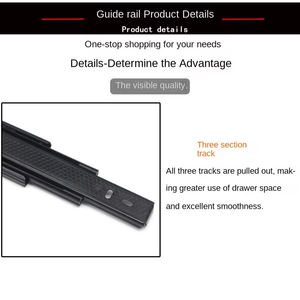 Guide rail Product Details

Product details

One-stop shopping for your needs

Details-Determine the Advantage

The visible quality.

Three section track

All three tracks are pulled out, making greater use of drawer space and excellent smoothness.